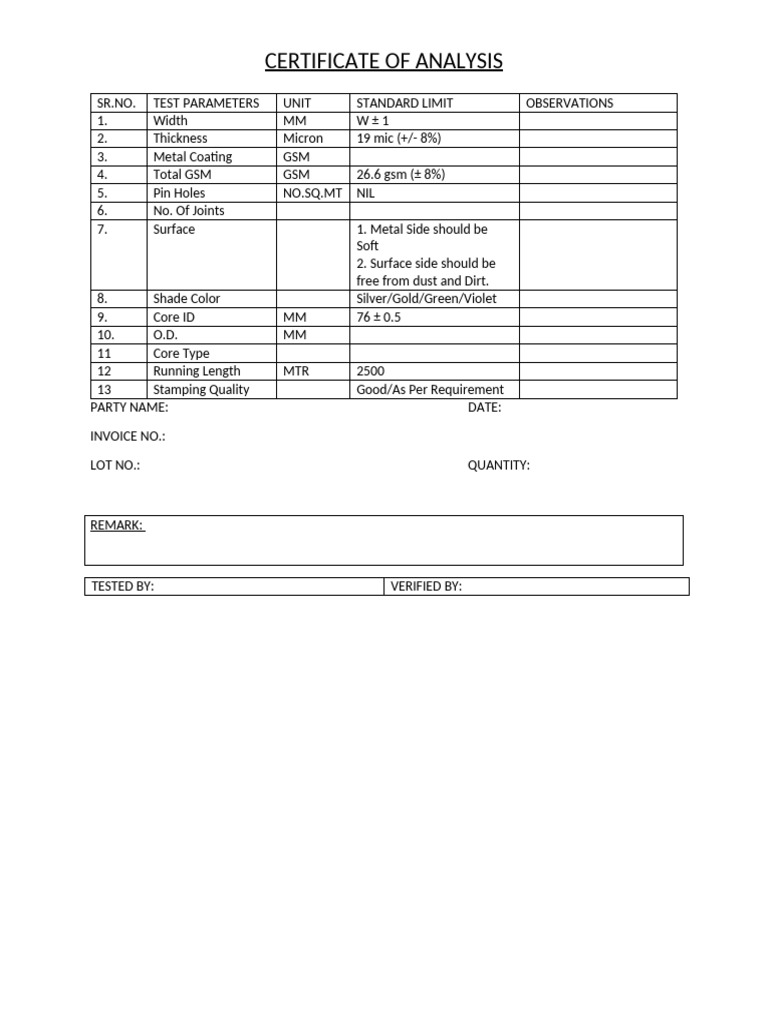 CERTIFICATE OF ANALYSIS

| SR.NO. | TEST PARAMETERS | UNIT | STANDARD LIMIT | OBSERVATIONS |
|---|---|---|---|---|
| 1. | Width | MM | W ± 1 | |
| 2. | Thickness | Micron | 19 mic (+/- 8%) | |
| 3. | Metal Coating | GSM | | |
| 4. | Total GSM | GSM | 26.6 gsm (± 8%) | |
| 5. | Pin Holes | NO.SQ.MT | NIL | |
| 6. | No. Of Joints | | | |
| 7. | Surface | | 1. Metal Side should be Soft 2. Surface side should be free from dust and Dirt. | |
| 8. | Shade Color | | Silver/Gold/Green/Violet | |
| 9. | Core ID | MM | 76 ± 0.5 | |
| 10. | O.D. | MM | | |
| 11 | Core Type | | | |
| 12 | Running Length | MTR | 2500 | |
| 13 | Stamping Quality | | Good/As Per Requirement | |

PARTY NAME: DATE:

INVOICE NO.:

LOT NO.: QUANTITY:

REMARK:

| TESTED BY: | VERIFIED BY: |
|---|---|